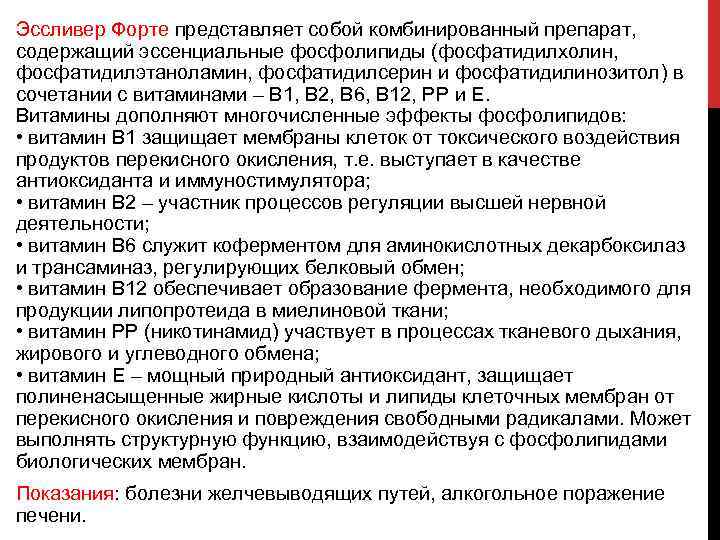 Эссливер Форте представляет собой комбинированный препарат, содержащий эссенциальные фосфолипиды (фосфатидилхолин, фосфатидилэтаноламин, фосфатидилсерин и фосфатидилинозитол) в сочетании с витаминами – В1, В2, В6, В12, РР и Е.
Витамины дополняют многочисленные эффекты фосфолипидов:
• витамин В1 защищает мембраны клеток от токсического воздействия продуктов перекисного окисления, т.е. выступает в качестве антиоксиданта и иммуностимулятора;
• витамин В2 – участник процессов регуляции высшей нервной деятельности;
• витамин В6 служит коферментом для аминокислотных декарбоксилаз и трансаминаз, регулирующих белковый обмен;
• витамин В12 обеспечивает образование фермента, необходимого для продукции липопротеида в миелиновой ткани;
• витамин РР (никотинамид) участвует в процессах тканевого дыхания, жирового и углеводного обмена;
• витамин Е – мощный природный антиоксидант, защищает полиненасыщенные жирные кислоты и липиды клеточных мембран от перекисного окисления и повреждения свободными радикалами. Может выполнять структурную функцию, взаимодействуя с фосфолипидами биологических мембран.

Показания: болезни желчевыводящих путей, алкогольное поражение печени.